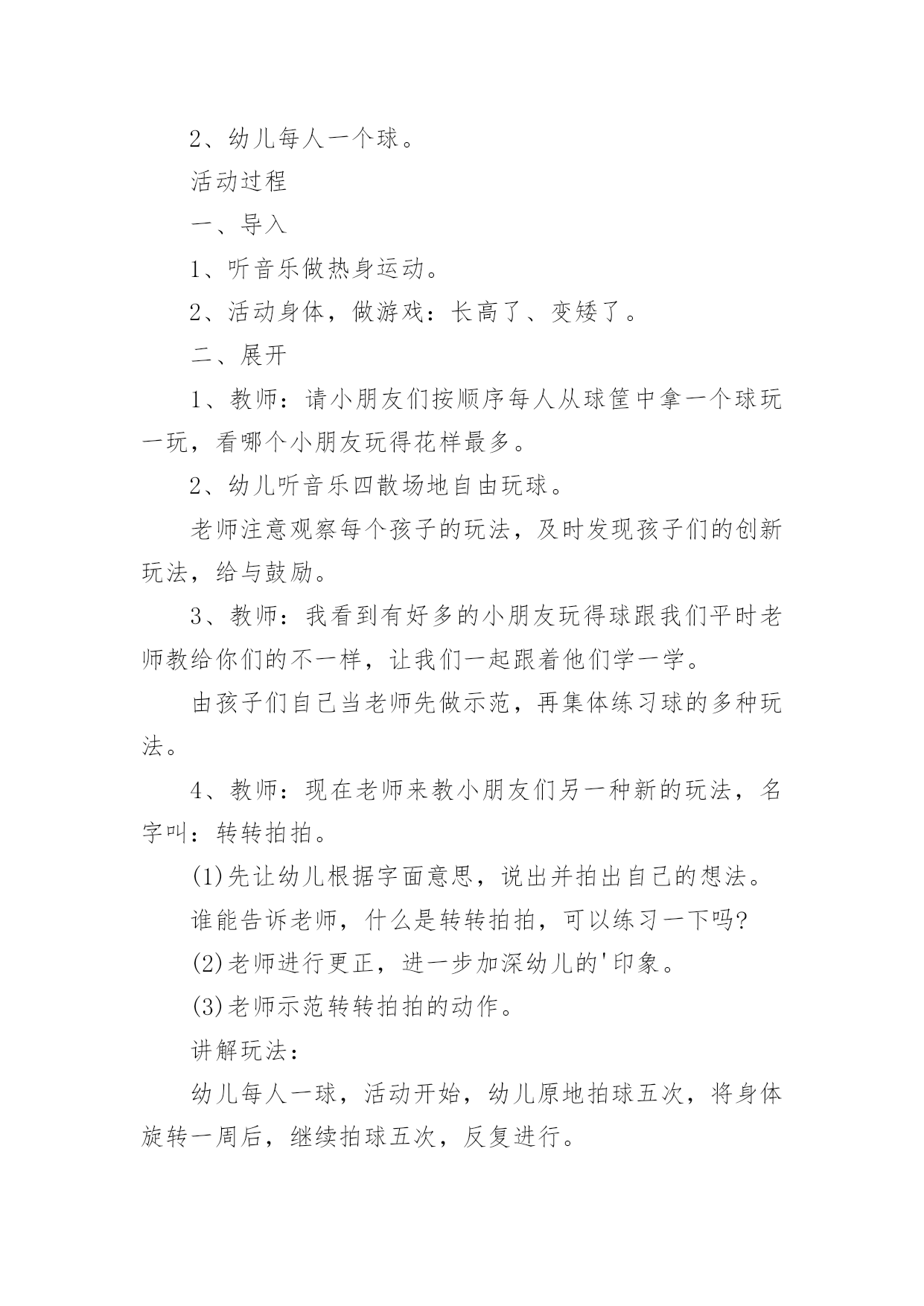 2、幼儿每人一个球。

活动过程

一、导入

1、听音乐做热身运动。

2、活动身体，做游戏：长高了、变矮了。

二、展开

1、教师：请小朋友们按顺序每人从球筐中拿一个球玩一玩，看哪个小朋友玩得花样最多。

2、幼儿听音乐四散场地自由玩球。

老师注意观察每个孩子的玩法，及时发现孩子们的创新玩法，给与鼓励。

3、教师：我看到有好多的小朋友玩得球跟我们平时老师教给你们的不一样，让我们一起跟着他们学一学。

由孩子们自己当老师先做示范，再集体练习球的多种玩法。

4、教师：现在老师来教小朋友们另一种新的玩法，名字叫：转转拍拍。

(1)先让幼儿根据字面意思，说出并拍出自己的想法。

谁能告诉老师，什么是转转拍拍，可以练习一下吗?

(2)老师进行更正，进一步加深幼儿的'印象。

(3)老师示范转转拍拍的动作。

讲解玩法：

幼儿每人一球，活动开始，幼儿原地拍球五次，将身体旋转一周后，继续拍球五次，反复进行。